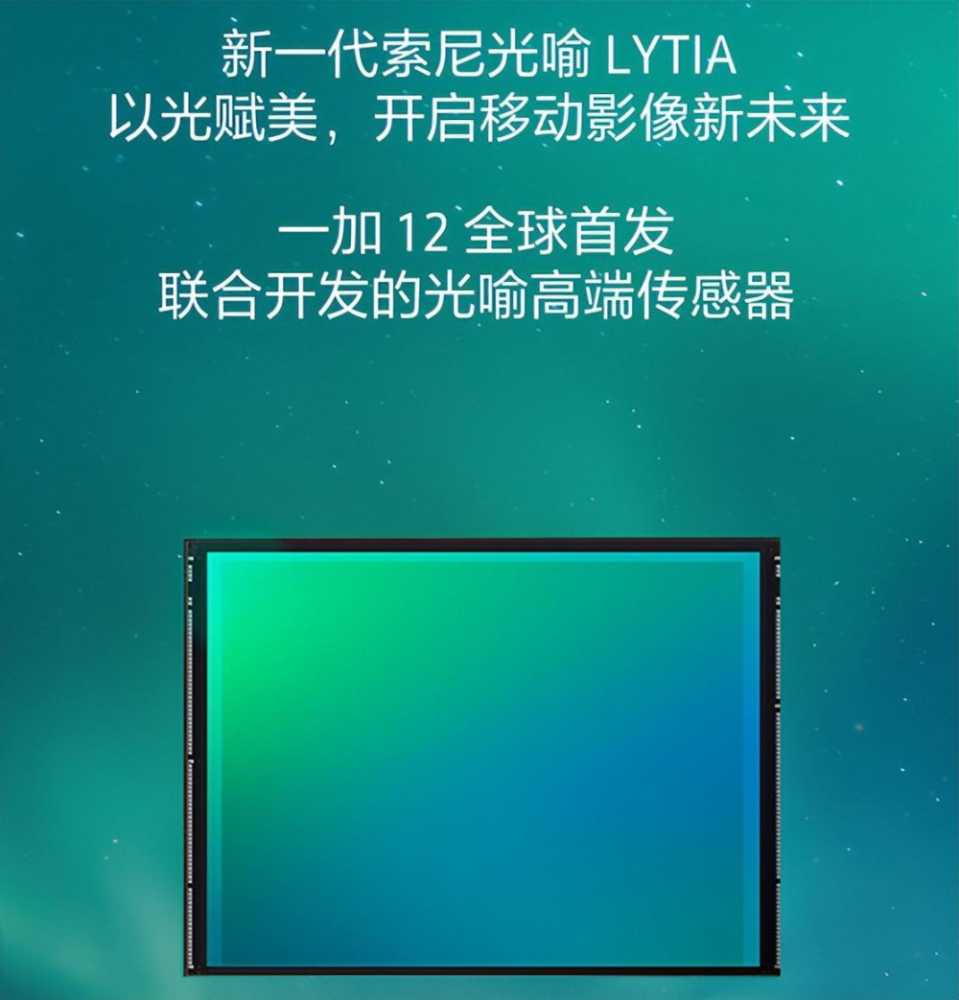 新一代索尼光喻 LYTIA
以光赋美，开启移动影像新未来

一加 12 全球首发
联合开发的光喻高端传感器